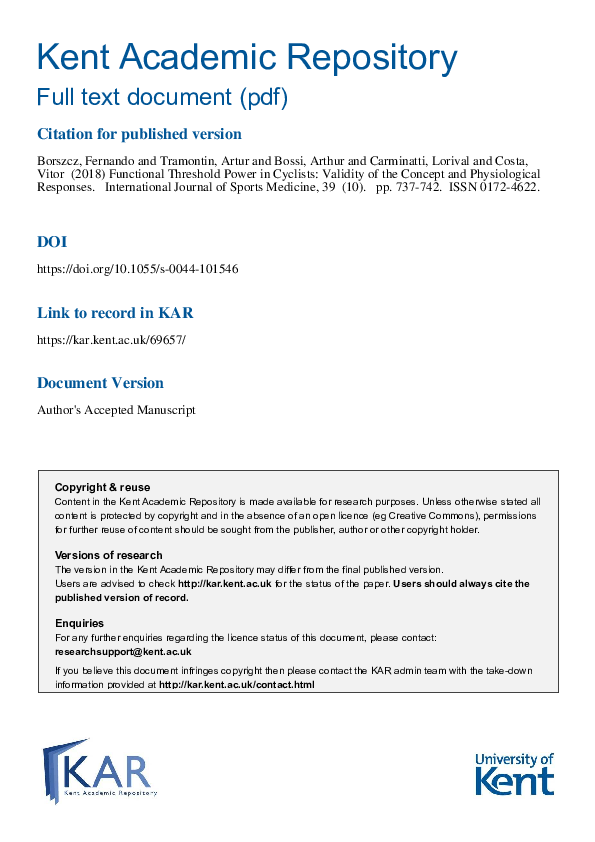 Kent Academic Repository
Full text document (pdf)

Citation for published version

Borszcz, Fernando and Tramontin, Artur and Bossi, Arthur and Carminatti, Lorival and Costa, Vitor (2018) Functional Threshold Power in Cyclists: Validity of the Concept and Physiological Responses. International Journal of Sports Medicine, 39 (10). pp. 737-742. ISSN 0172-4622.

DOI

https://doi.org/10.1055/s-0044-101546

Link to record in KAR

https://kar.kent.ac.uk/69657/

Document Version

Author's Accepted Manuscript

Copyright & reuse
Content in the Kent Academic Repository is made available for research purposes. Unless otherwise stated all content is protected by copyright and in the absence of an open licence (eg Creative Commons), permissions for further reuse of content should be sought from the publisher, author or other copyright holder.

Versions of research
The version in the Kent Academic Repository may differ from the final published version.
Users are advised to check http://kar.kent.ac.uk for the status of the paper. Users should always cite the published version of record.

Enquiries
For any further enquiries regarding the licence status of this document, please contact:
researchsupport@kent.ac.uk
If you believe this document infringes copyright then please contact the KAR admin team with the take-down information provided at http://kar.kent.ac.uk/contact.html

KAR
Kent Academic Repository

University of Kent